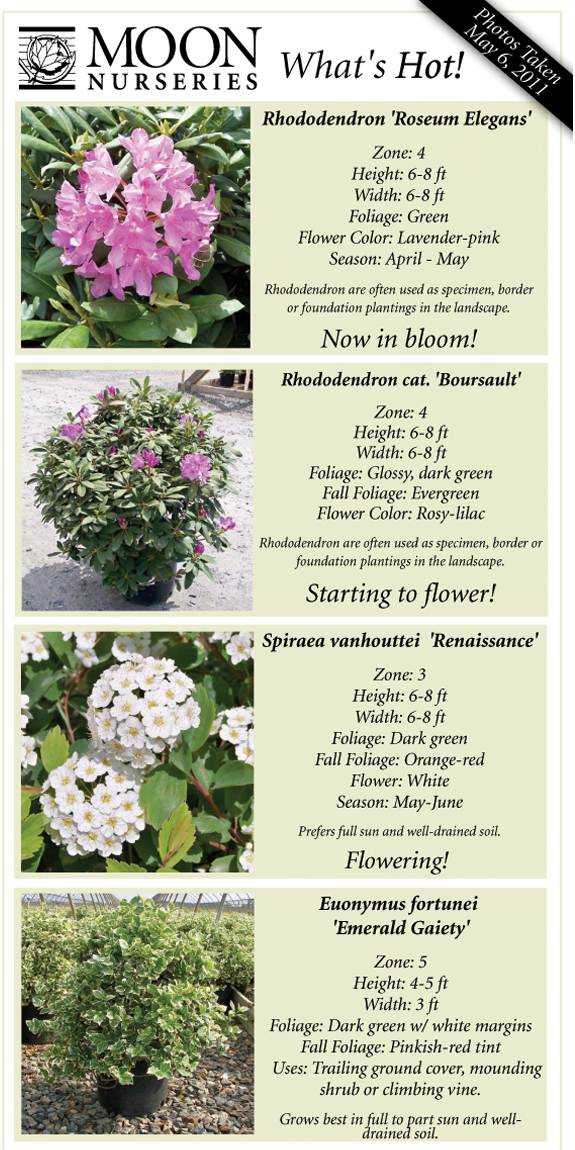 MOON NURSERIES

What's Hot!

Photos Taken May 6, 2011

Rhododendron 'Roseum Elegans'

Zone: 4
Height: 6-8 ft
Width: 6-8 ft
Foliage: Green
Flower Color: Lavender-pink
Season: April - May

Rhododendron are often used as specimen, border or foundation plantings in the landscape.

Now in bloom!

Rhododendron cat. 'Boursault'

Zone: 4
Height: 6-8 ft
Width: 6-8 ft
Foliage: Glossy, dark green
Fall Foliage: Evergreen
Flower Color: Rosy-lilac

Rhododendron are often used as specimen, border or foundation plantings in the landscape.

Starting to flower!

Spiraea vanhouttei 'Renaissance'

Zone: 3
Height: 6-8 ft
Width: 6-8 ft
Foliage: Dark green
Fall Foliage: Orange-red
Flower: White
Season: May-June

Prefers full sun and well-drained soil.

Flowering!

Euonymus fortunei 'Emerald Gaiety'

Zone: 5
Height: 4-5 ft
Width: 3 ft
Foliage: Dark green w/ white margins
Fall Foliage: Pinkish-red tint
Uses: Trailing ground cover, mounding shrub or climbing vine.

Grows best in full to part sun and well-drained soil.